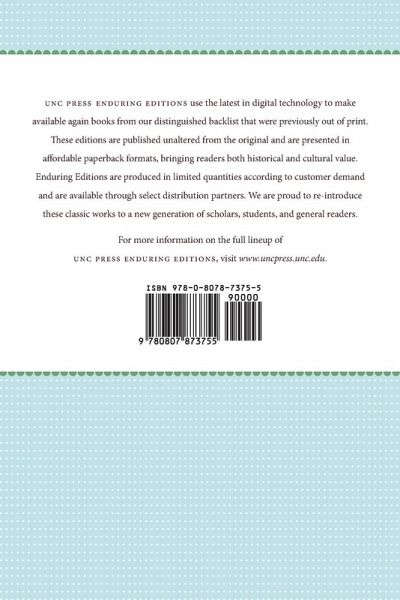 UNC PRESS ENDURING EDITIONS use the latest in digital technology to make available again books from our distinguished backlist that were previously out of print. These editions are published unaltered from the original and are presented in affordable paperback formats, bringing readers both historical and cultural value. Enduring Editions are produced in limited quantities according to customer demand and are available through select distribution partners. We are proud to re-introduce these classic works to a new generation of scholars, students, and general readers.

For more information on the full lineup of
UNC PRESS ENDURING EDITIONS, visit www.uncpress.unc.edu.

ISBN 978-0-8078-7375-5
90000
9 780807 873755